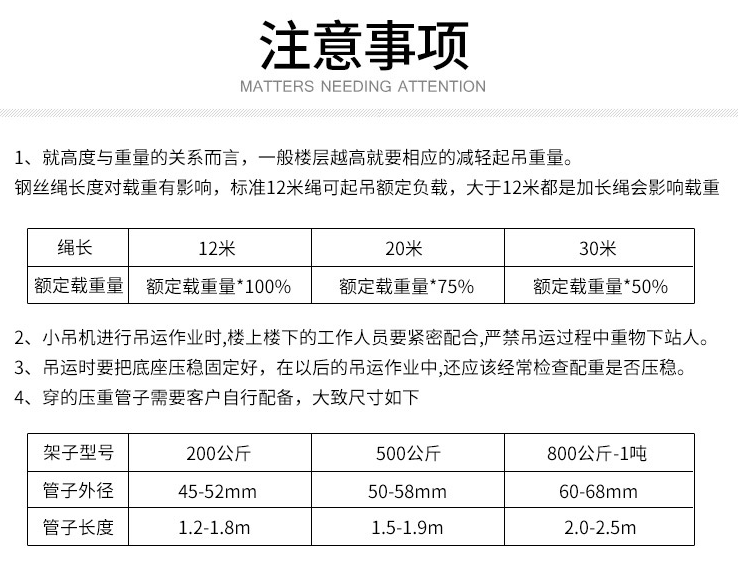 注意事项
MATTERS NEEDING ATTENTION

1、就高度与重量的关系而言，一般楼层越高就要相应的减轻起吊重量。
钢丝绳长度对载重有影响，标准12米绳可起吊额定负载，大于12米都是加长绳会影响载重

| 绳长 | 12米 | 20米 | 30米 |
|---|---|---|---|
| 额定载重量 | 额定载重量*100% | 额定载重量*75% | 额定载重量*50% |

2、小吊机进行吊运作业时,楼上楼下的工作人员要紧密配合,严禁吊运过程中重物下站人。
3、吊运时要把底座压稳固定好，在以后的吊运作业中,还应该经常检查配重是否压稳。
4、穿的压重管子需要客户自行配备，大致尺寸如下

| 架子型号 | 200公斤 | 500公斤 | 800公斤-1吨 |
|---|---|---|---|
| 管子外径 | 45-52mm | 50-58mm | 60-68mm |
| 管子长度 | 1.2-1.8m | 1.5-1.9m | 2.0-2.5m |